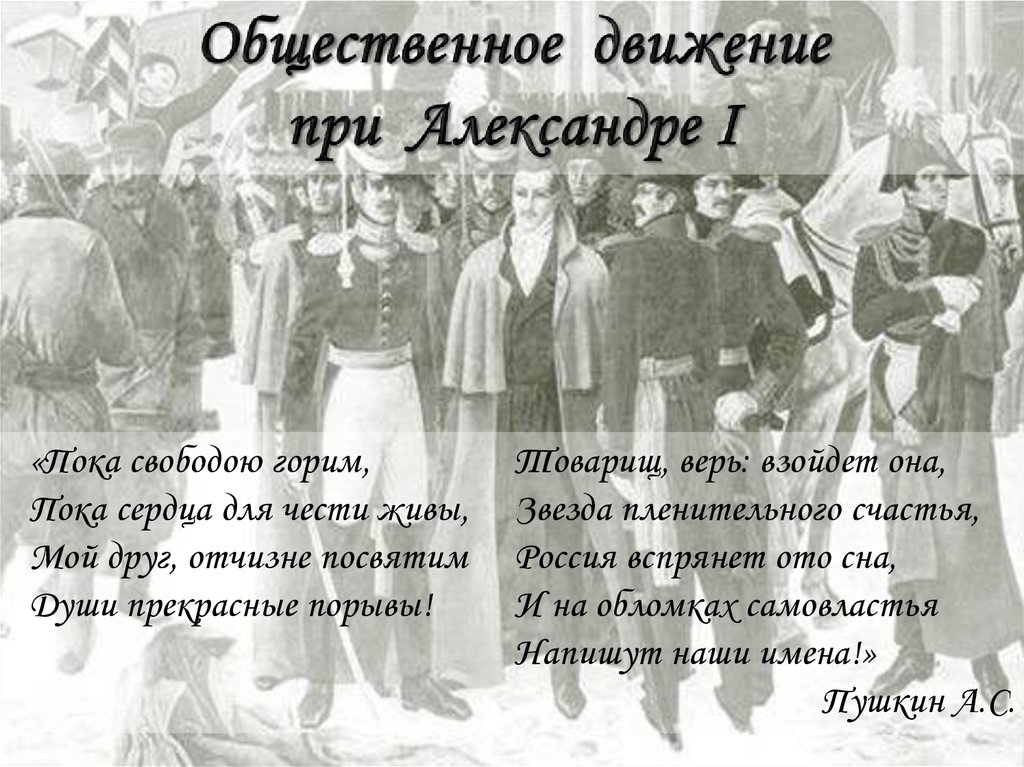 Общественное движение при Александре I

«Пока свободою горим,
Пока сердца для чести живы,
Мой друг, отчизне посвятим
Души прекрасные порывы!

Товарищ, верь: взойдет она,
Звезда пленительного счастья,
Россия вспрянет ото сна,
И на обломках самовластья
Напишут наши имена!»

Пушкин А.С.